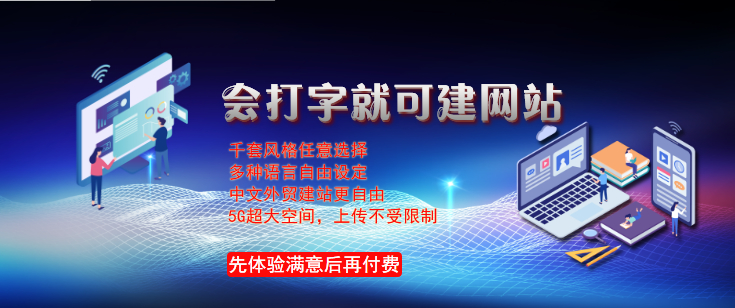 会打字就可建网站

千套风格任意选择
多种语言自由设定
中文外贸建站更自由
5G超大空间，上传不受限制

先体验满意后再付费